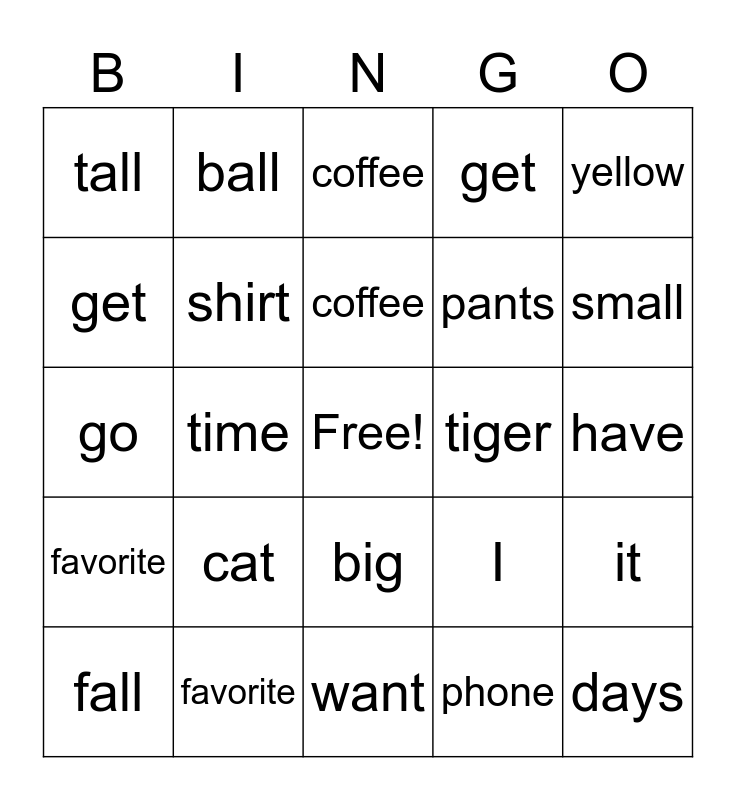 | B | I | N | G | O |
|---|---|---|---|---|
| tall | ball | coffee | get | yellow |
| get | shirt | coffee | pants | small |
| go | time | Free! | tiger | have |
| favorite | cat | big | I | it |
| fall | favorite | want | phone | days |